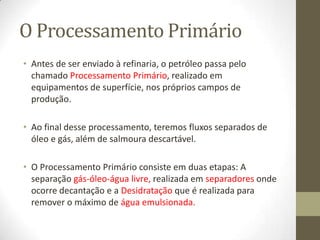 O Processamento Primário

• Antes de ser enviado à refinaria, o petróleo passa pelo chamado Processamento Primário, realizado em equipamentos de superfície, nos próprios campos de produção.

• Ao final desse processamento, teremos fluxos separados de óleo e gás, além de salmoura descartável.

• O Processamento Primário consiste em duas etapas: A separação gás-óleo-água livre, realizada em separadores onde ocorre decantação e a Desidratação que é realizada para remover o máximo de água emulsionada.